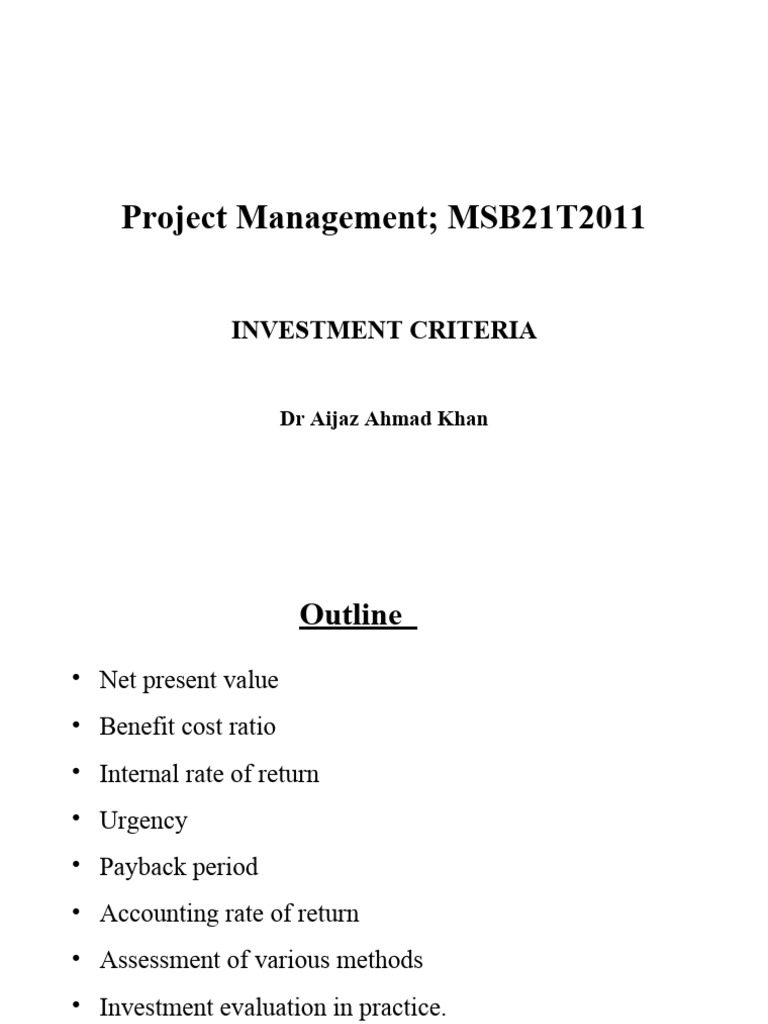 Project Management; MSB21T2011

INVESTMENT CRITERIA

Dr Aijaz Ahmad Khan

Outline

• Net present value
• Benefit cost ratio
• Internal rate of return
• Urgency
• Payback period
• Accounting rate of return
• Assessment of various methods
• Investment evaluation in practice.